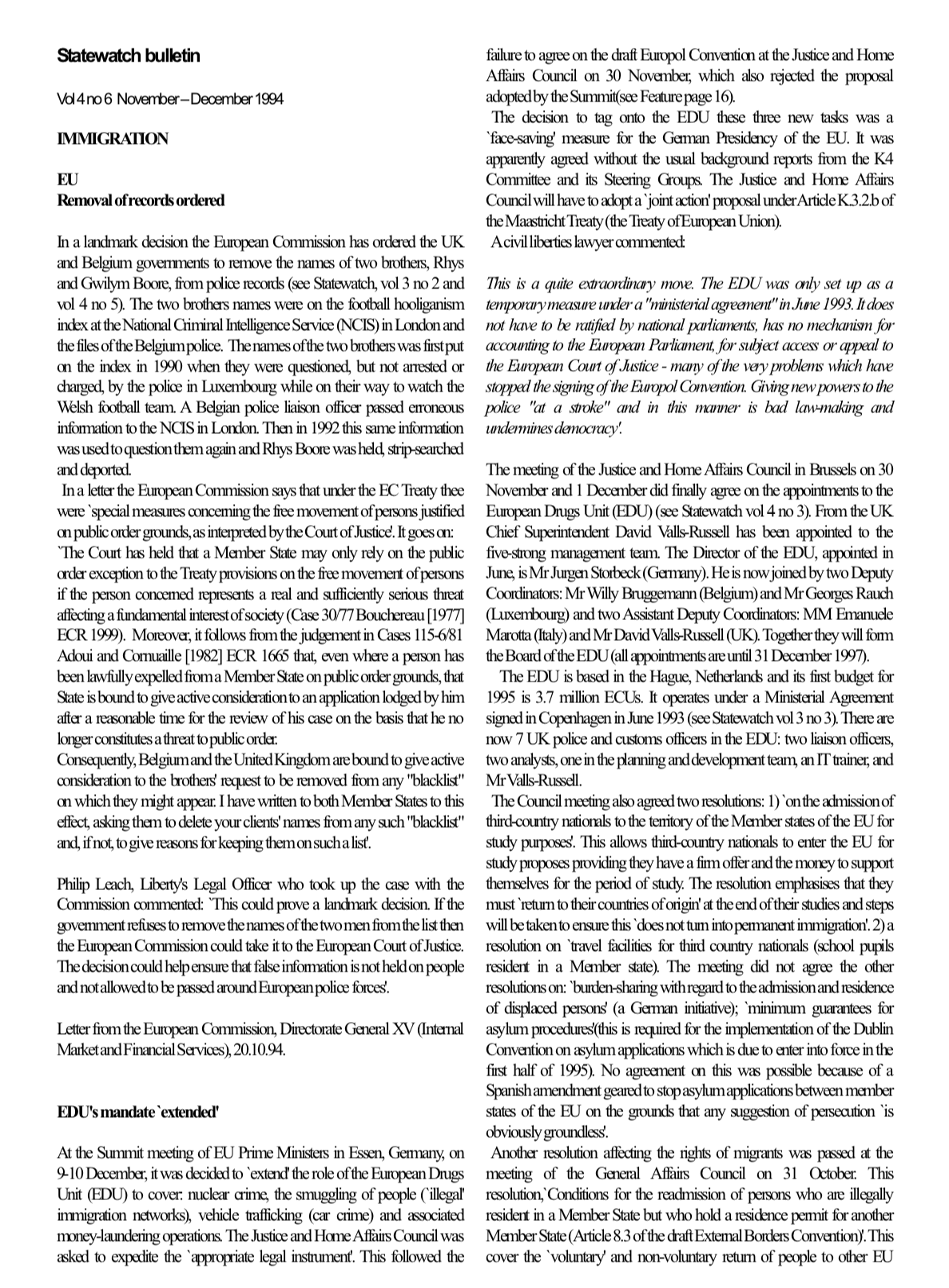 Statewatch bulletin

Vol 4 no 6 November – December 1994

IMMIGRATION

EU
Removal of records ordered

In a landmark decision the European Commission has ordered the UK and Belgium governments to remove the names of two brothers, Rhys and Gwilym Boore, from police records (see Statewatch, vol 3 no 2 and vol 4 no 5). The two brothers names were on the football hooliganism index at the National Criminal Intelligence Service (NCIS) in London and the files of the Belgium police. The names of the two brothers was first put on the index in 1990 when they were questioned, but not arrested or charged, by the police in Luxembourg while on their way to watch the Welsh football team. A Belgian police liaison officer passed erroneous information to the NCIS in London. Then in 1992 this same information was used to question them again and Rhys Boore was held, strip-searched and deported.

In a letter the European Commission says that under the EC Treaty thee were `special measures concerning the free movement of persons justified on public order grounds, as interpreted by the Court of Justice'. It goes on:
`The Court has held that a Member State may only rely on the public order exception to the Treaty provisions on the free movement of persons if the person concerned represents a real and sufficiently serious threat affecting a fundamental interest of society (Case 30/77 Bouchereau [1977] ECR 1999). Moreover, it follows from the judgement in Cases 115-6/81 Adoui and Cornuaille [1982] ECR 1665 that, even where a person has been lawfully expelled from a Member State on public order grounds, that State is bound to give active consideration to an application lodged by him after a reasonable time for the review of his case on the basis that he no longer constitutes a threat to public order.
Consequently, Belgium and the United Kingdom are bound to give active consideration to the brothers' request to be removed from any "blacklist" on which they might appear. I have written to both Member States to this effect, asking them to delete your clients' names from any such "blacklist" and, if not, to give reasons for keeping them on such a list'.

Philip Leach, Liberty's Legal Officer who took up the case with the Commission commented: `This could prove a landmark decision. If the government refuses to remove the names of the two men from the list then the European Commission could take it to the European Court of Justice. The decision could help ensure that false information is not held on people and not allowed to be passed around European police forces'.

Letter from the European Commission, Directorate General XV (Internal Market and Financial Services), 20.10.94.

EDU's mandate `extended'

At the Summit meeting of EU Prime Ministers in Essen, Germany, on 9-10 December, it was decided to `extend' the role of the European Drugs Unit (EDU) to cover: nuclear crime, the smuggling of people (`illegal' immigration networks), vehicle trafficking (car crime) and associated money-laundering operations. The Justice and Home Affairs Council was asked to expedite the `appropriate legal instrument'. This followed the failure to agree on the draft Europol Convention at the Justice and Home Affairs Council on 30 November, which also rejected the proposal adopted by the Summit(see Feature page 16).

The decision to tag onto the EDU these three new tasks was a `face-saving' measure for the German Presidency of the EU. It was apparently agreed without the usual background reports from the K4 Committee and its Steering Groups. The Justice and Home Affairs Council will have to adopt a `joint action' proposal under Article K.3.2.b of the Maastricht Treaty (the Treaty of European Union).
A civil liberties lawyer commented:

This is a quite extraordinary move. The EDU was only set up as a temporary measure under a "ministerial agreement" in June 1993. It does not have to be ratified by national parliaments, has no mechanism for accounting to the European Parliament, for subject access or appeal to the European Court of Justice - many of the very problems which have stopped the signing of the Europol Convention. Giving new powers to the police "at a stroke" and in this manner is bad law-making and undermines democracy'.

The meeting of the Justice and Home Affairs Council in Brussels on 30 November and 1 December did finally agree on the appointments to the European Drugs Unit (EDU) (see Statewatch vol 4 no 3). From the UK Chief Superintendent David Valls-Russell has been appointed to the five-strong management team. The Director of the EDU, appointed in June, is Mr Jurgen Storbeck (Germany). He is now joined by two Deputy Coordinators: Mr Willy Bruggemann (Belgium) and Mr Georges Rauch (Luxembourg) and two Assistant Deputy Coordinators: MM Emanuele Marotta (Italy) and Mr David Valls-Russell (UK). Together they will form the Board of the EDU (all appointments are until 31 December 1997).

The EDU is based in the Hague, Netherlands and its first budget for 1995 is 3.7 million ECUs. It operates under a Ministerial Agreement signed in Copenhagen in June 1993 (see Statewatch vol 3 no 3). There are now 7 UK police and customs officers in the EDU: two liaison officers, two analysts, one in the planning and development team, an IT trainer, and Mr Valls-Russell.

The Council meeting also agreed two resolutions: 1) `on the admission of third-country nationals to the territory of the Member states of the EU for study purposes'. This allows third-country nationals to enter the EU for study proposes providing they have a firm offer and the money to support themselves for the period of study. The resolution emphasises that they must `return to their countries of origin' at the end of their studies and steps will be taken to ensure this `does not turn into permanent immigration'. 2) a resolution on `travel facilities for third country nationals (school pupils resident in a Member state). The meeting did not agree the other resolutions on: `burden-sharing with regard to the admission and residence of displaced persons' (a German initiative); `minimum guarantees for asylum procedures'(this is required for the implementation of the Dublin Convention on asylum applications which is due to enter into force in the first half of 1995). No agreement on this was possible because of a Spanish amendment geared to stop asylum applications between member states of the EU on the grounds that any suggestion of persecution `is obviously groundless'.

Another resolution affecting the rights of migrants was passed at the meeting of the General Affairs Council on 31 October. This resolution,`Conditions for the readmission of persons who are illegally resident in a Member State but who hold a residence permit for another Member State (Article 8.3 of the draft External Borders Convention)'. This cover the `voluntary' and non-voluntary return of people to other EU